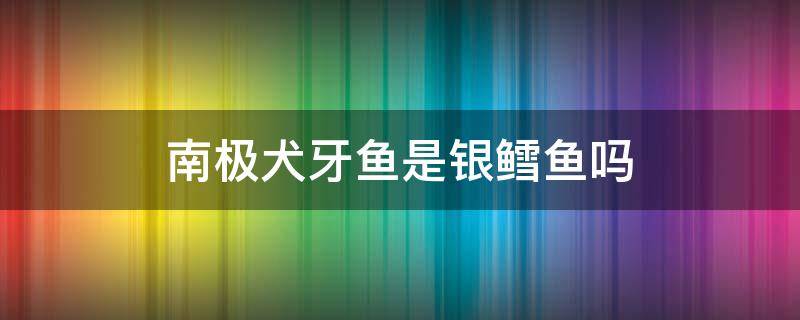 南极犬牙鱼是银鳕鱼吗